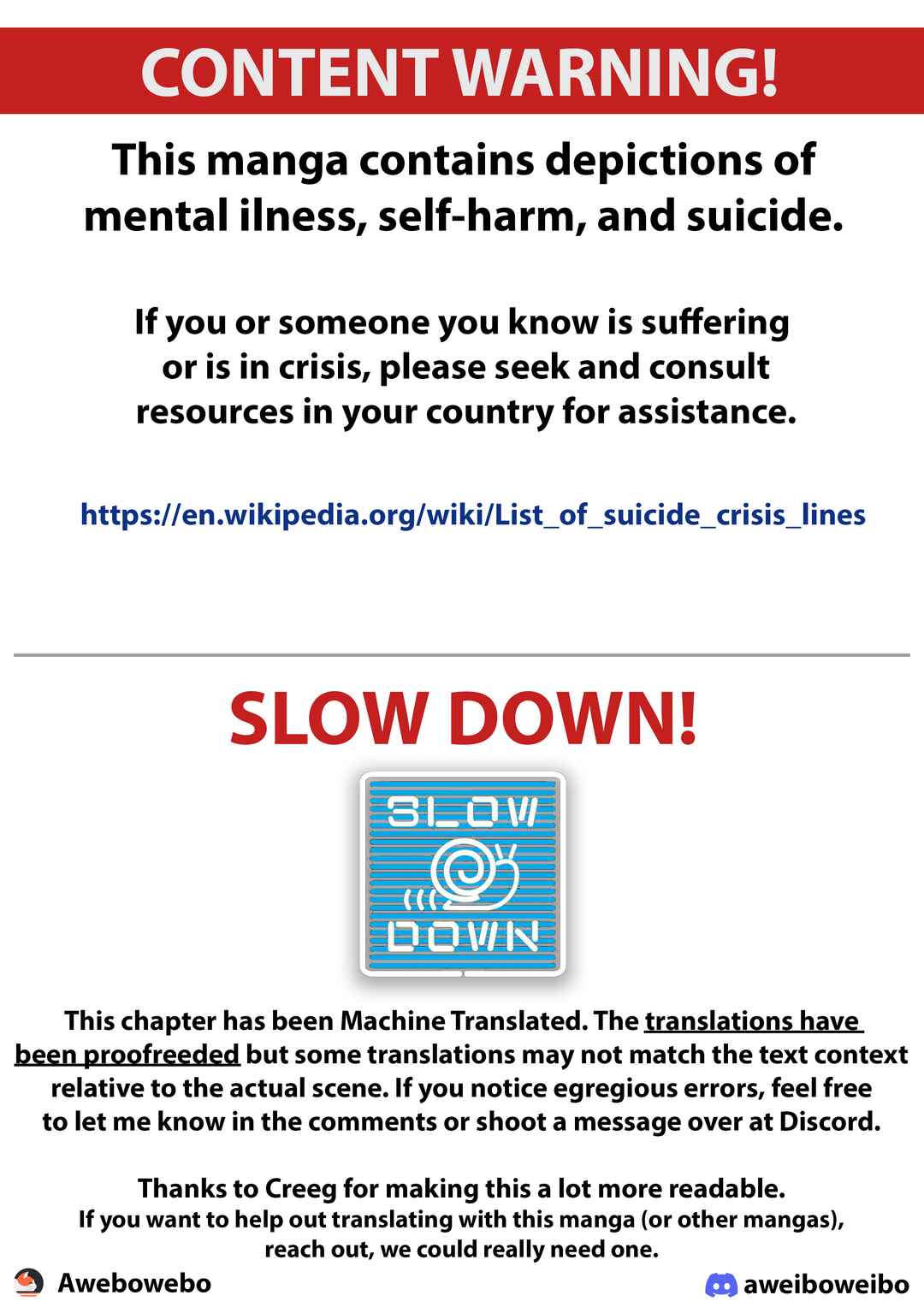 CONTENT WARNING!

This manga contains depictions of mental ilness, self-harm, and suicide.

If you or someone you know is suffering or is in crisis, please seek and consult resources in your country for assistance.

https://en.wikipedia.org/wiki/List_of_suicide_crisis_lines

SLOW DOWN!

SLOW
DOWN

This chapter has been Machine Translated. The translations have been proofreeded but some translations may not match the text context relative to the actual scene. If you notice egregious errors, feel free to let me know in the comments or shoot a message over at Discord.

Thanks to Creeg for making this a lot more readable.
If you want to help out translating with this manga (or other mangas), reach out, we could really need one.

Awebowebo
aweiboweibo